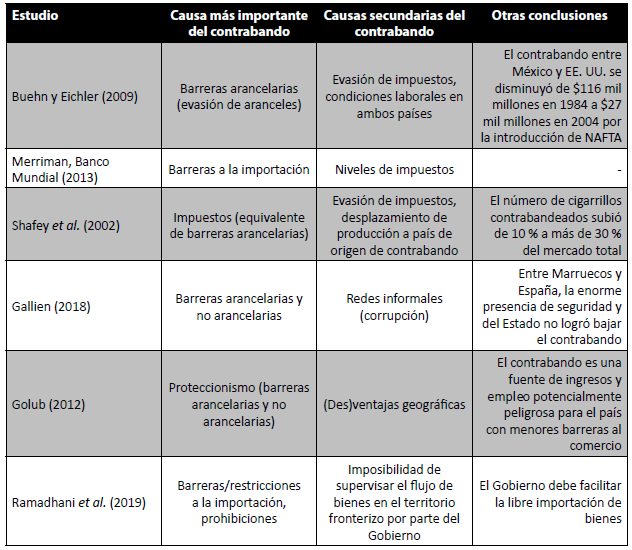 | Estudio | Causa más importante del contrabando | Causas secundarias del contrabando | Otras conclusiones |
|---|---|---|---|
| Buehn y Eichler (2009) | Barreras arancelarias (evasión de aranceles) | Evasión de impuestos, condiciones laborales en ambos países | El contrabando entre México y EE. UU. se disminuyó de \$116 mil millones en 1984 a \$27 mil millones en 2004 por la introducción de NAFTA |
| Merriman, Banco Mundial (2013) | Barreras a la importación | Niveles de impuestos | - |
| Shafey *et al.* (2002) | Impuestos (equivalente de barreras arancelarias) | Evasión de impuestos, desplazamiento de producción a país de origen de contrabando | El número de cigarrillos contrabandeados subió de 10 % a más de 30 % del mercado total |
| Gallien (2018) | Barreras arancelarias y no arancelarias | Redes informales (corrupción) | Entre Marruecos y España, la enorme presencia de seguridad y del Estado no logró bajar el contrabando |
| Golub (2012) | Proteccionismo (barreras arancelarias y no arancelarias) | (Des)ventajas geográficas | El contrabando es una fuente de ingresos y empleo potencialmente peligrosa para el país con menores barreras al comercio |
| Ramadhani *et al.* (2019) | Barreras/restricciones a la importación, prohibiciones | Imposibilidad de supervisar el flujo de bienes en el territorio fronterizo por parte del Gobierno | El Gobierno debe facilitar la libre importación de bienes |